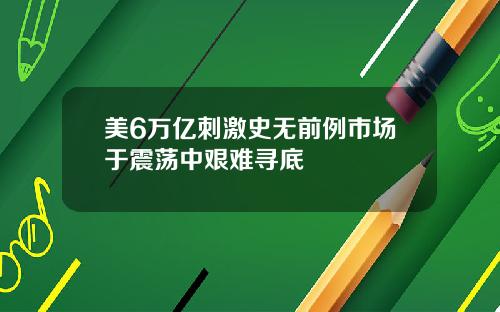 美6万亿刺激史无前例市场于震荡中艰难寻底